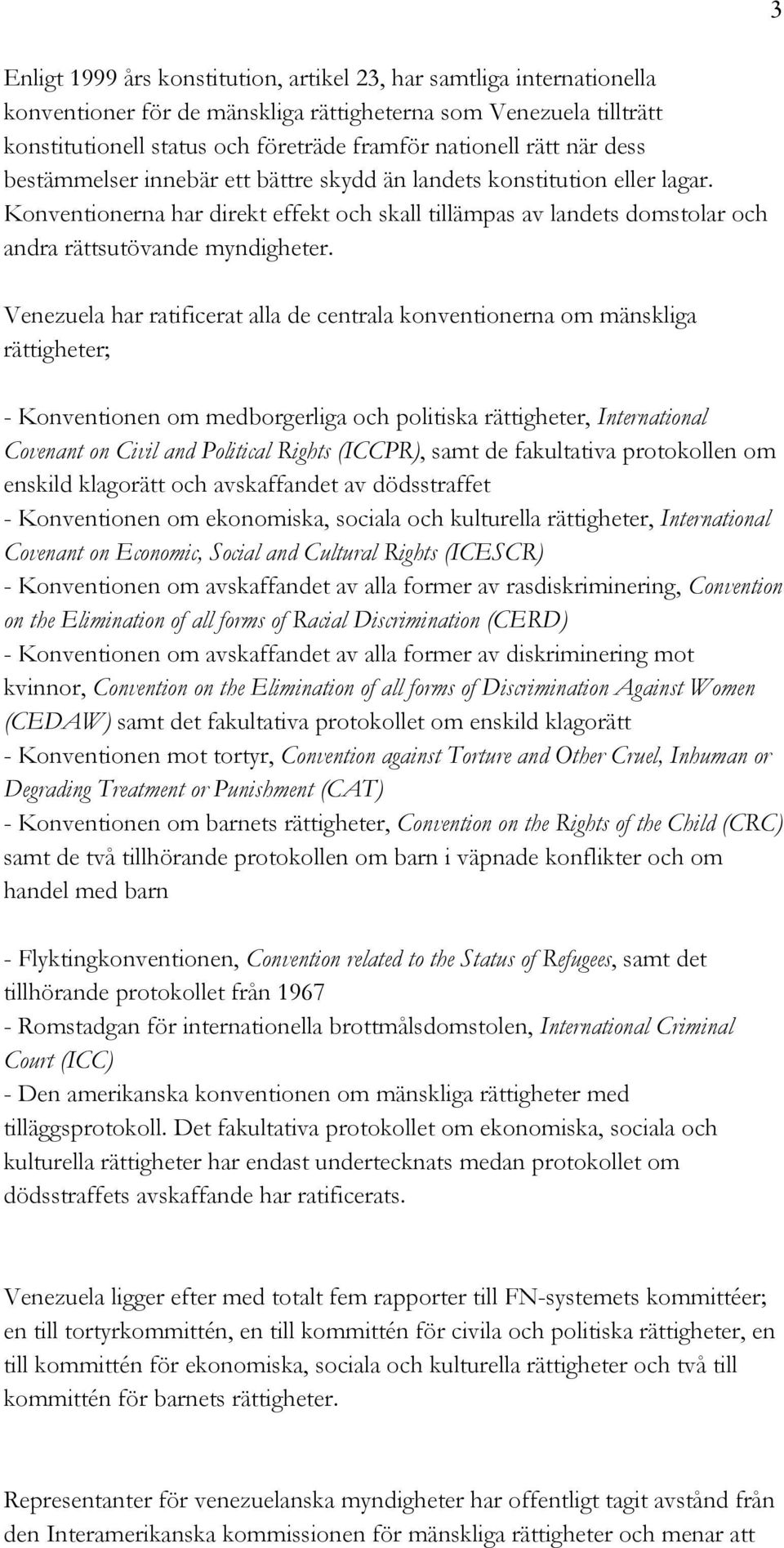 3

Enligt 1999 års konstitution, artikel 23, har samtliga internationella konventioner för de mänskliga rättigheterna som Venezuela tillträtt konstitutionell status och företräde framför nationell rätt när dess bestämmelser innebär ett bättre skydd än landets konstitution eller lagar. Konventionerna har direkt effekt och skall tillämpas av landets domstolar och andra rättsutövande myndigheter.

Venezuela har ratificerat alla de centrala konventionerna om mänskliga rättigheter;

- Konventionen om medborgerliga och politiska rättigheter, International Covenant on Civil and Political Rights (ICCPR), samt de fakultativa protokollen om enskild klagorätt och avskaffandet av dödsstraffet
- Konventionen om ekonomiska, sociala och kulturella rättigheter, International Covenant on Economic, Social and Cultural Rights (ICESCR)
- Konventionen om avskaffandet av alla former av rasdiskriminering, Convention on the Elimination of all forms of Racial Discrimination (CERD)
- Konventionen om avskaffandet av alla former av diskriminering mot kvinnor, Convention on the Elimination of all forms of Discrimination Against Women (CEDAW) samt det fakultativa protokollet om enskild klagorätt
- Konventionen mot tortyr, Convention against Torture and Other Cruel, Inhuman or Degrading Treatment or Punishment (CAT)
- Konventionen om barnets rättigheter, Convention on the Rights of the Child (CRC) samt de två tillhörande protokollen om barn i väpnade konflikter och om handel med barn

- Flyktingkonventionen, Convention related to the Status of Refugees, samt det tillhörande protokollet från 1967
- Romstadgan för internationella brottmålsdomstolen, International Criminal Court (ICC)
- Den amerikanska konventionen om mänskliga rättigheter med tilläggsprotokoll. Det fakultativa protokollet om ekonomiska, sociala och kulturella rättigheter har endast undertecknats medan protokollet om dödsstraffets avskaffande har ratificerats.

Venezuela ligger efter med totalt fem rapporter till FN-systemets kommittéer; en till tortyrkommittén, en till kommittén för civila och politiska rättigheter, en till kommittén för ekonomiska, sociala och kulturella rättigheter och två till kommittén för barnets rättigheter.

Representanter för venezuelanska myndigheter har offentligt tagit avstånd från den Interamerikanska kommissionen för mänskliga rättigheter och menar att